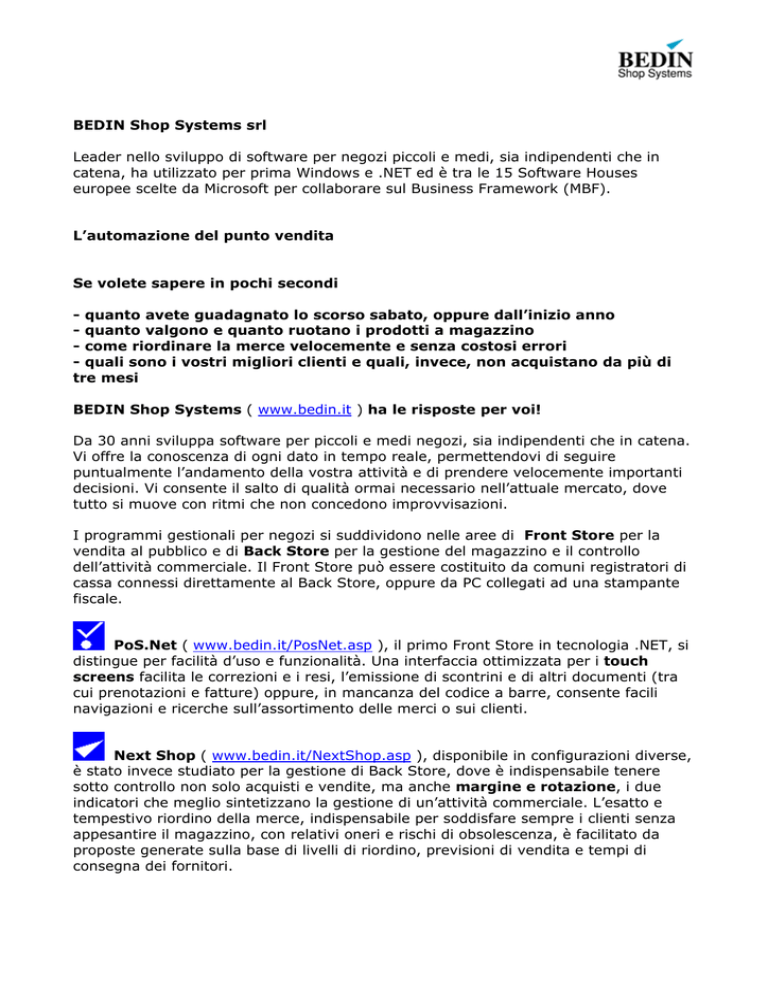 BEDIN
Shop Systems

BEDIN Shop Systems srl

Leader nello sviluppo di software per negozi piccoli e medi, sia indipendenti che in catena, ha utilizzato per prima Windows e .NET ed è tra le 15 Software Houses europee scelte da Microsoft per collaborare sul Business Framework (MBF).

L'automazione del punto vendita

Se volete sapere in pochi secondi

- quanto avete guadagnato lo scorso sabato, oppure dall'inizio anno
- quanto valgono e quanto ruotano i prodotti a magazzino
- come riordinare la merce velocemente e senza costosi errori
- quali sono i vostri migliori clienti e quali, invece, non acquistano da più di tre mesi

BEDIN Shop Systems ( www.bedin.it ) ha le risposte per voi!

Da 30 anni sviluppa software per piccoli e medi negozi, sia indipendenti che in catena. Vi offre la conoscenza di ogni dato in tempo reale, permettendovi di seguire puntualmente l'andamento della vostra attività e di prendere velocemente importanti decisioni. Vi consente il salto di qualità ormai necessario nell'attuale mercato, dove tutto si muove con ritmi che non concedono improvvisazioni.

I programmi gestionali per negozi si suddividono nelle aree di Front Store per la vendita al pubblico e di Back Store per la gestione del magazzino e il controllo dell'attività commerciale. Il Front Store può essere costituito da comuni registratori di cassa connessi direttamente al Back Store, oppure da PC collegati ad una stampante fiscale.

PoS.Net ( www.bedin.it/PosNet.asp ), il primo Front Store in tecnologia .NET, si distingue per facilità d'uso e funzionalità. Una interfaccia ottimizzata per i touch screens facilita le correzioni e i resi, l'emissione di scontrini e di altri documenti (tra cui prenotazioni e fatture) oppure, in mancanza del codice a barre, consente facili navigazioni e ricerche sull'assortimento delle merci o sui clienti.

Next Shop ( www.bedin.it/NextShop.asp ), disponibile in configurazioni diverse, è stato invece studiato per la gestione di Back Store, dove è indispensabile tenere sotto controllo non solo acquisti e vendite, ma anche margine e rotazione, i due indicatori che meglio sintetizzano la gestione di un'attività commerciale. L'esatto e tempestivo riordino della merce, indispensabile per soddisfare sempre i clienti senza appesantire il magazzino, con relativi oneri e rischi di obsolescenza, è facilitato da proposte generate sulla base di livelli di riordino, previsioni di vendita e tempi di consegna dei fornitori.